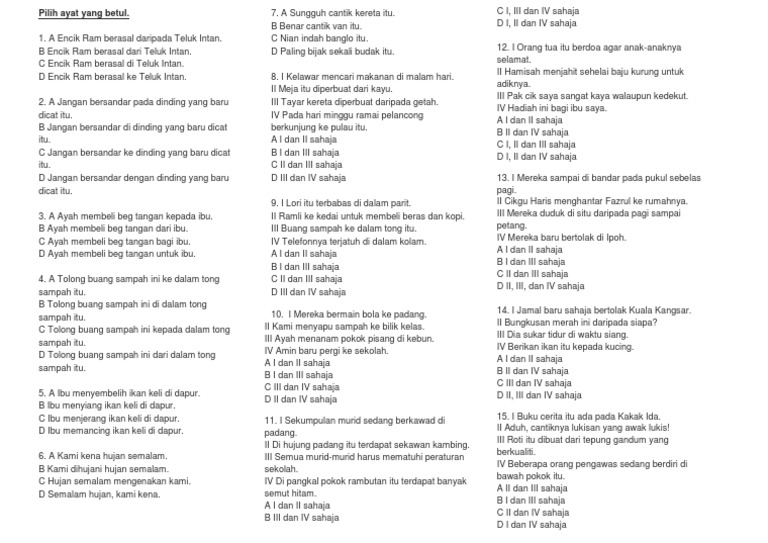 Pilih ayat yang betul.

1. A Encik Ram berasal daripada Teluk Intan.
B Encik Ram berasal dari Teluk Intan.
C Encik Ram berasal di Teluk Intan.
D Encik Ram berasal ke Teluk Intan.

2. A Jangan bersandar pada dinding yang baru dicat itu.
B Jangan bersandar di dinding yang baru dicat itu.
C Jangan bersandar ke dinding yang baru dicat itu.
D Jangan bersandar dengan dinding yang baru dicat itu.

3. A Ayah membeli beg tangan kepada ibu.
B Ayah membeli beg tangan dari ibu.
C Ayah membeli beg tangan bagi ibu.
D Ayah membeli beg tangan untuk ibu.

4. A Tolong buang sampah ini ke dalam tong sampah itu.
B Tolong buang sampah ini di dalam tong sampah itu.
C Tolong buang sampah ini kepada dalam tong sampah itu.
D Tolong buang sampah ini dari dalam tong sampah itu.

5. A Ibu menyembelih ikan keli di dapur.
B Ibu menyiang ikan keli di dapur.
C Ibu menjerang ikan keli di dapur.
D Ibu memancing ikan keli di dapur.

6. A Kami kena hujan semalam.
B Kami dihujani hujan semalam.
C Hujan semalam mengenakan kami.
D Semalam hujan, kami kena.

7. A Sungguh cantik kereta itu.
B Benar cantik van itu.
C Nian indah banglo itu.
D Paling bijak sekali budak itu.

8. I Kelawar mencari makanan di malam hari.
II Meja itu diperbuat dari kayu.
III Tayar kereta diperbuat daripada getah.
IV Pada hari minggu ramai pelancong berkunjung ke pulau itu.
A I dan II sahaja
B I dan III sahaja
C II dan III sahaja
D III dan IV sahaja

9. I Lori itu terbabas di dalam parit.
II Ramli ke kedai untuk membeli beras dan kopi.
III Buang sampah ke dalam tong itu.
IV Telefonnya terjatuh di dalam kolam.
A I dan II sahaja
B I dan III sahaja
C II dan III sahaja
D III dan IV sahaja

10. I Mereka bermain bola ke padang.
II Kami menyapu sampah ke bilik kelas.
III Ayah menanam pokok pisang di kebun.
IV Amin baru pergi ke sekolah.
A I dan II sahaja
B I dan III sahaja
C III dan IV sahaja
D II dan IV sahaja

11. I Sekumpulan murid sedang berkawad di padang.
II Di hujung padang itu terdapat sekawan kambing.
III Semua murid-murid harus mematuhi peraturan sekolah.
IV Di pangkal pokok rambutan itu terdapat banyak semut hitam.
A I dan II sahaja
B III dan IV sahaja
C I, III dan IV sahaja
D I, II dan IV sahaja

12. I Orang tua itu berdoa agar anak-anaknya selamat.
II Hamisah menjahit sehelai baju kurung untuk adiknya.
III Pak cik saya sangat kaya walaupun kedekut.
IV Hadiah ini bagi ibu saya.
A I dan II sahaja
B II dan IV sahaja
C I, II dan III sahaja
D I, II dan IV sahaja

13. I Mereka sampai di bandar pada pukul sebelas pagi.
II Cikgu Haris menghantar Fazrul ke rumahnya.
III Mereka duduk di situ daripada pagi sampai petang.
IV Mereka baru bertolak di Ipoh.
A I dan II sahaja
B I dan III sahaja
C II dan III sahaja
D II, III, dan IV sahaja

14. I Jamal baru sahaja bertolak Kuala Kangsar.
II Bungkusan merah ini daripada siapa?
III Dia sukar tidur di waktu siang.
IV Berikan ikan itu kepada kucing.
A I dan II sahaja
B II dan IV sahaja
C III dan IV sahaja
D II, III dan IV sahaja

15. I Buku cerita itu ada pada Kakak Ida.
II Aduh, cantiknya lukisan yang awak lukis!
III Roti itu dibuat dari tepung gandum yang berkualiti.
IV Beberapa orang pengawas sedang berdiri di bawah pokok itu.
A II dan III sahaja
B I dan III sahaja
C II dan IV sahaja
D I dan IV sahaja